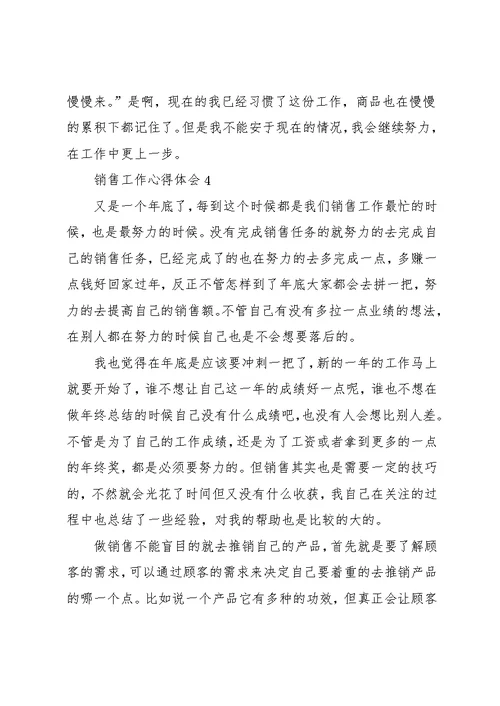 慢慢来。”是啊，现在的我已经习惯了这份工作，商品也在慢慢的累积下都记住了。但是我不能安于现在的情况，我会继续努力，在工作中更上一步。

销售工作心得体会 4

又是一个年底了，每到这个时候都是我们销售工作最忙的时候，也是最努力的时候。没有完成销售任务的就努力的去完成自己的销售任务，已经完成了的也在努力的去多完成一点，多赚一点钱好回家过年，反正不管怎样到了年底大家都会去拼一把，努力的去提高自己的销售额。不管自己有没有多拉一点业绩的想法，在别人都在努力的时候自己也是不会想要落后的。

我也觉得在年底是应该要冲刺一把了，新的一年的工作马上就要开始了，谁不想让自己这一年的成绩好一点呢，谁也不想在做年终总结的时候自己没有什么成绩吧，也没有人会想比别人差。不管是为了自己的工作成绩，还是为了工资或者拿到更多的一点的年终奖，都是必须要努力的。但销售其实也是需要一定的技巧的，不然就会光花了时间但又没有什么收获，我自己在关注的过程中也总结了一些经验，对我的帮助也是比较的大的。

做销售不能盲目的就去推销自己的产品，首先就是要了解顾客的需求，可以通过顾客的需求来决定自己要着重的去推销产品的哪一个点。比如说一个产品它有多种的功效，但真正会让顾客